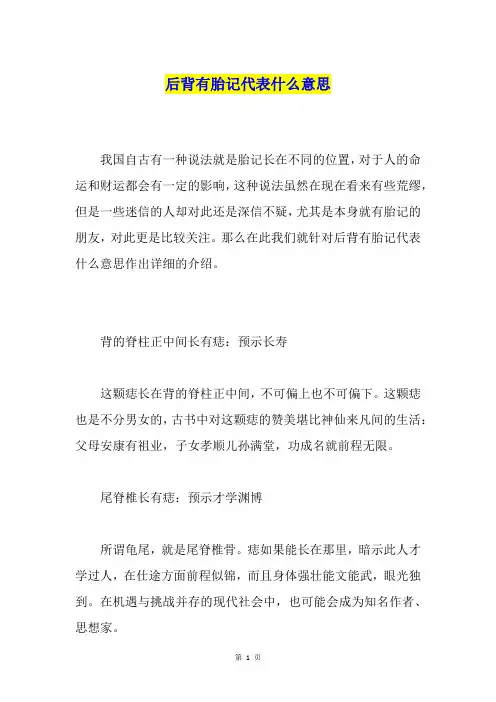 后背有胎记代表什么意思

我国自古有一种说法就是胎记长在不同的位置，对于人的命运和财运都会有一定的影响，这种说法虽然在现在看来有些荒缪，但是一些迷信的人却对此还是深信不疑，尤其是本身就有胎记的朋友，对此更是比较关注。那么在此我们就针对后背有胎记代表什么意思作出详细的介绍。

背的脊柱正中间长有痣：预示长寿

这颗痣长在背的脊柱正中间，不可偏上也不可偏下。这颗痣也是不分男女的，古书中对这颗痣的赞美堪比神仙来凡间的生活：父母安康有祖业，子女孝顺儿孙满堂，功成名就前程无限。

尾脊椎长有痣：预示才学渊博

所谓龟尾，就是尾脊椎骨。痣如果能长在那里，暗示此人才学过人，在仕途方面前程似锦，而且身体强壮能文能武，眼光独到。在机遇与挑战并存的现代社会中，也可能会成为知名作者、思想家。

第 1 页